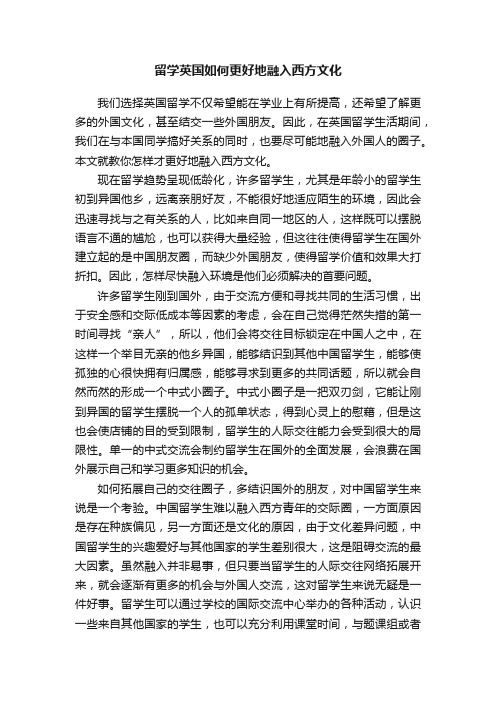 留学英国如何更好地融入西方文化

我们选择英国留学不仅希望能在学业上有所提高，还希望了解更多的外国文化，甚至结交一些外国朋友。因此，在英国留学生活期间，我们在与本国同学搞好关系的同时，也要尽可能地融入外国人的圈子。本文就教你怎样才更好地融入西方文化。

现在留学趋势呈现低龄化，许多留学生，尤其是年龄小的留学生初到异国他乡，远离亲朋好友，不能很好地适应陌生的环境，因此会迅速寻找与之有关系的人，比如来自同一地区的人，这样既可以摆脱语言不通的尴尬，也可以获得大量经验，但这往往使得留学生在国外建立起的是中国朋友圈，而缺少外国朋友，使得留学价值和效果大打折扣。因此，怎样尽快融入环境是他们必须解决的首要问题。

许多留学生刚到国外，由于交流方便和寻找共同的生活习惯，出于安全感和交际低成本等因素的考虑，会在自己觉得茫然失措的第一时间寻找“亲人”，所以，他们会将交往目标锁定在中国人之中，在这样一个举目无亲的他乡异国，能够结识到其他中国留学生，能够使孤独的心很快拥有归属感，能够寻求到更多的共同话题，所以就会自然而然的形成一个中式小圈子。中式小圈子是一把双刃剑，它能让刚到异国的留学生摆脱一个人的孤单状态，得到心灵上的慰藉，但是这也会使店铺的目的受到限制，留学生的人际交往能力会受到很大的局限性。单一的中式交流会制约留学生在国外的全面发展，会浪费在国外展示自己和学习更多知识的机会。

如何拓展自己的交往圈子，多结识国外的朋友，对中国留学生来说是一个考验。中国留学生难以融入西方青年的交际圈，一方面原因是存在种族偏见，另一方面还是文化的原因，由于文化差异问题，中国留学生的兴趣爱好与其他国家的学生差别很大，这是阻碍交流的最大因素。虽然融入并非易事，但只要当留学生的人际交往网络拓展开来，就会逐渐有更多的机会与外国人交流，这对留学生来说无疑是一件好事。留学生可以通过学校的国际交流中心举办的各种活动，认识一些来自其他国家的学生，也可以充分利用课堂时间，与题课组或者